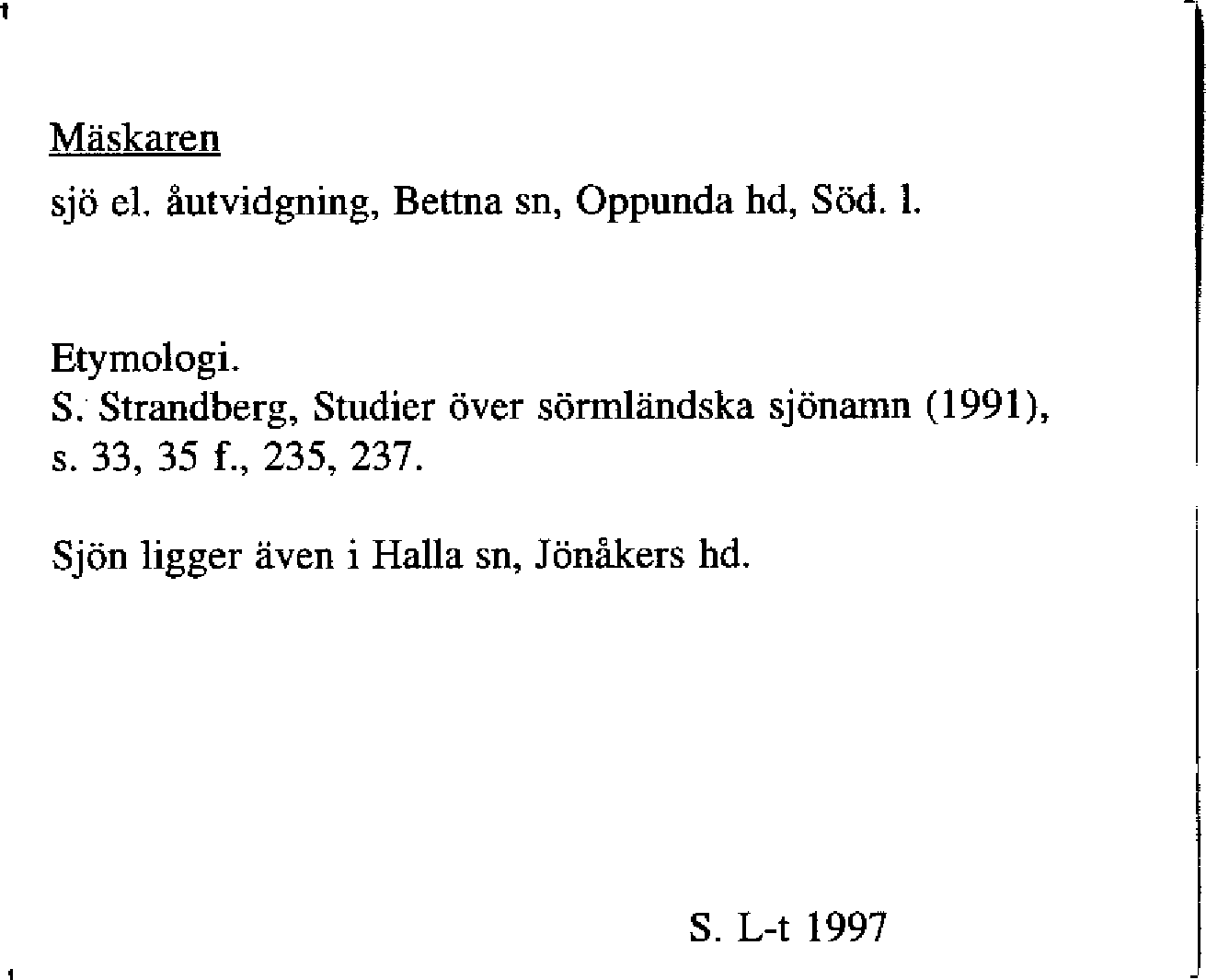 Mäskaren
sjö el. åutvidgning, Bettna sn, Oppunda hd, Söd. l.

Etymologi.
S. Strandberg, Studier över sörmländska sjönamn (1991), s. 33, 35 f., 235, 237.

Sjön ligger även i Halla sn, Jönåkers hd.

S. L-t 1997